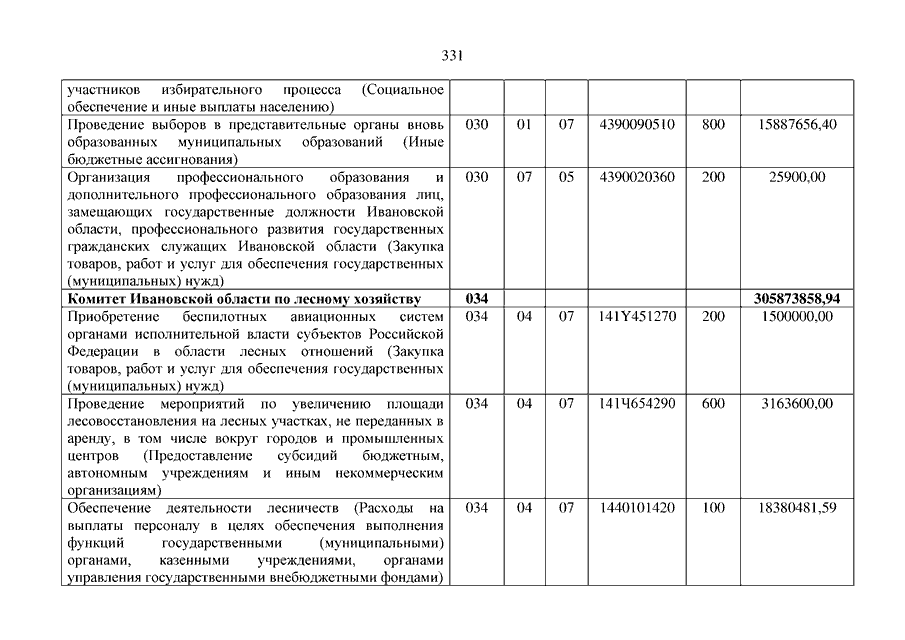 331

| | | | | | | |
|---|---|---|---|---|---|---|
| участников избирательного процесса (Социальное обеспечение и иные выплаты населению) | | | | | | |
| Проведение выборов в представительные органы вновь образованных муниципальных образований (Иные бюджетные ассигнования) | 030 | 01 | 07 | 4390090510 | 800 | 15887656,40 |
| Организация профессионального образования и дополнительного профессионального образования лиц, замещающих государственные должности Ивановской области, профессионального развития государственных гражданских служащих Ивановской области (Закупка товаров, работ и услуг для обеспечения государственных (муниципальных) нужд) | 030 | 07 | 05 | 4390020360 | 200 | 25900,00 |
| **Комитет Ивановской области по лесному хозяйству** | **034** | | | | | **305873858,94** |
| Приобретение беспилотных авиационных систем органами исполнительной власти субъектов Российской Федерации в области лесных отношений (Закупка товаров, работ и услуг для обеспечения государственных (муниципальных) нужд) | 034 | 04 | 07 | 141Y451270 | 200 | 1500000,00 |
| Проведение мероприятий по увеличению площади лесовосстановления на лесных участках, не переданных в аренду, в том числе вокруг городов и промышленных центров (Предоставление субсидий бюджетным, автономным учреждениям и иным некоммерческим организациям) | 034 | 04 | 07 | 141Ч654290 | 600 | 3163600,00 |
| Обеспечение деятельности лесничеств (Расходы на выплаты персоналу в целях обеспечения выполнения функций государственными (муниципальными) органами, казенными учреждениями, органами управления государственными внебюджетными фондами) | 034 | 04 | 07 | 1440101420 | 100 | 18380481,59 |